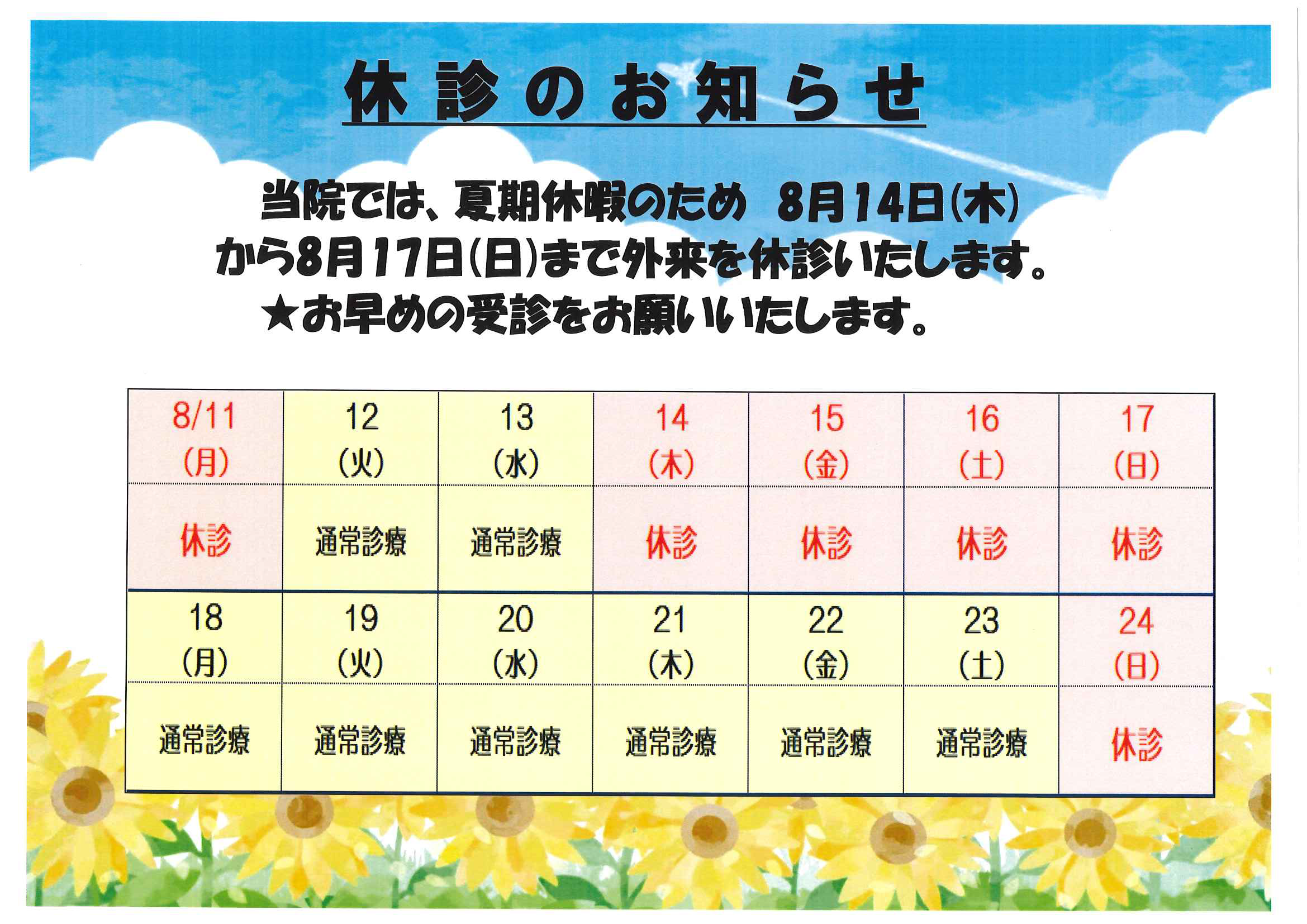 休診のお知らせ

当院では、夏期休暇のため 8月14日(木)から8月17日(日)まで外来を休診いたします。
★お早めの受診をお願いいたします。

| 8/11 (月) | 12 (火) | 13 (水) | 14 (木) | 15 (金) | 16 (土) | 17 (日) |
|---|---|---|---|---|---|---|
| 休診 | 通常診療 | 通常診療 | 休診 | 休診 | 休診 | 休診 |
| 18 (月) | 19 (火) | 20 (水) | 21 (木) | 22 (金) | 23 (土) | 24 (日) |
| 通常診療 | 通常診療 | 通常診療 | 通常診療 | 通常診療 | 通常診療 | 休診 |